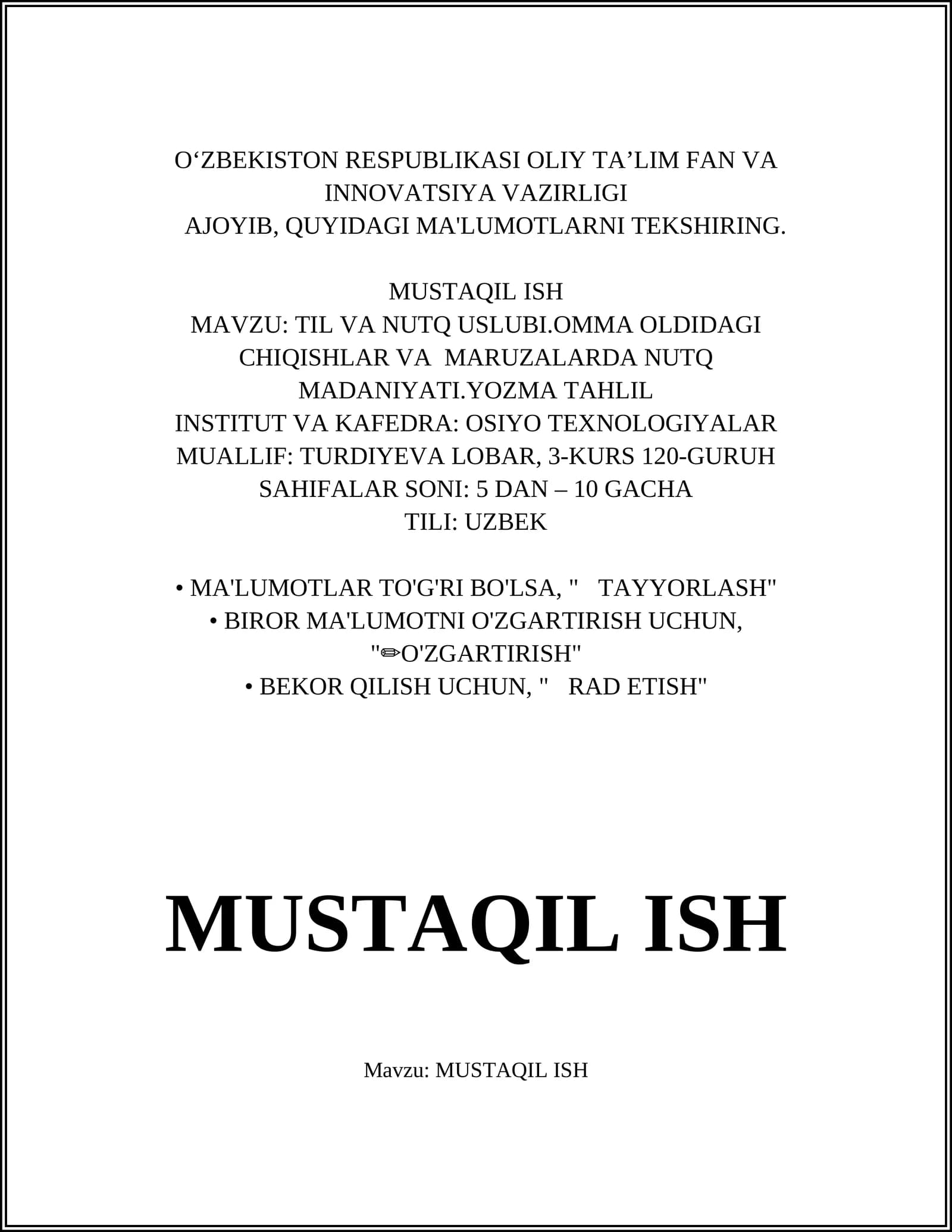 O‘ZBEKISTON RESPUBLIKASI OLIY TA’LIM FAN VA INNOVATSIYA VAZIRLIGI
AJOYIB, QUYIDAGI MA'LUMOTLARNI TEKSHIRING.

MUSTAQIL ISH
MAVZU: TIL VA NUTQ USLUBI.OMMA OLDIDAGI CHIQISHLAR VA MARUZALARDA NUTQ MADANIYATI.YOZMA TAHLIL
INSTITUT VA KAFEDRA: OSIYO TEXNOLOGIYALAR
MUALLIF: TURDIYEVA LOBAR, 3-KURS 120-GURUH
SAHIFALAR SONI: 5 DAN – 10 GACHA
TILI: UZBEK

• MA'LUMOTLAR TO'G'RI BO'LSA, " TAYYORLASH"
• BIROR MA'LUMOTNI O'ZGARTIRISH UCHUN, "✏O'ZGARTIRISH"
• BEKOR QILISH UCHUN, " RAD ETISH"

MUSTAQIL ISH

Mavzu: MUSTAQIL ISH